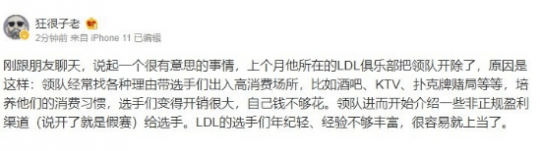 狂很子老

2分钟前 来自 iPhone 11 已编辑

刚跟朋友聊天，说起一个很有意思的事情，上个月他所在的LDL俱乐部把领队开除了，原因是这样：领队经常找各种理由带选手们出入高消费场所，比如酒吧、KTV、扑克牌赌局等等，培养他们的消费习惯，选手们变得开销很大，自己钱不够花。领队进而开始介绍一些非正规盈利渠道（说开了就是假赛）给选手。LDL的选手们年纪轻、经验不够丰富，很容易就上当了。